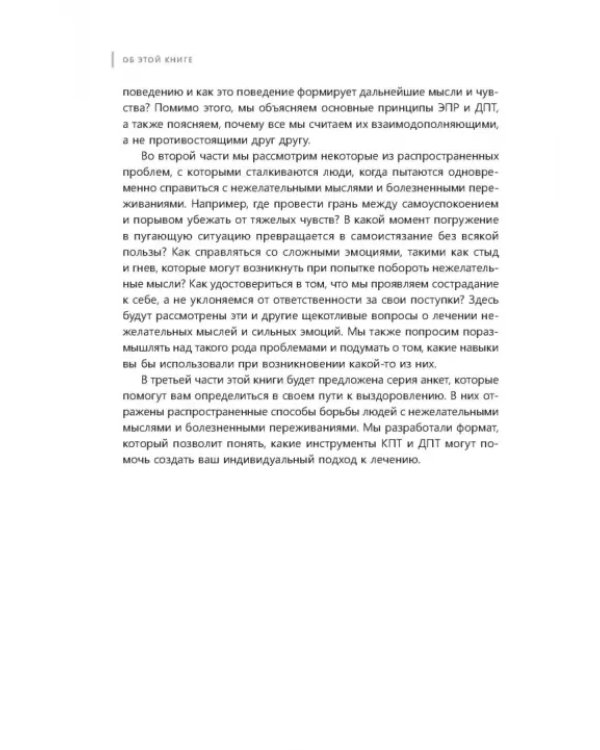 ОБ ЭТОЙ КНИГЕ

поведению и как это поведение формирует дальнейшие мысли и чувства? Помимо этого, мы объясняем основные принципы ЭПР и ДПТ, а также поясняем, почему все мы считаем их взаимодополняющими, а не противостоящими друг другу.

Во второй части мы рассмотрим некоторые из распространенных проблем, с которыми сталкиваются люди, когда пытаются одновременно справиться с нежелательными мыслями и болезненными переживаниями. Например, где провести грань между самоуспокоением и порывом убежать от тяжелых чувств? В какой момент погружение в пугающую ситуацию превращается в самоистязание без всякой пользы? Как справляться со сложными эмоциями, такими как стыд и гнев, которые могут возникнуть при попытке побороть нежелательные мысли? Как удостовериться в том, что мы проявляем сострадание к себе, а не уклоняемся от ответственности за свои поступки? Здесь будут рассмотрены эти и другие щекотливые вопросы о лечении нежелательных мыслей и сильных эмоций. Мы также попросим поразмышлять над такого рода проблемами и подумать о том, какие навыки вы бы использовали при возникновении какой-то из них.

В третьей части этой книги будет предложена серия анкет, которые помогут вам определиться в своем пути к выздоровлению. В них отражены распространенные способы борьбы людей с нежелательными мыслями и болезненными переживаниями. Мы разработали формат, который позволит понять, какие инструменты КПТ и ДПТ могут помочь создать ваш индивидуальный подход к лечению.